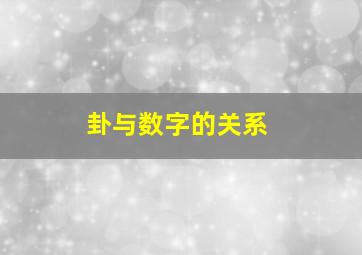 卦与数字的关系